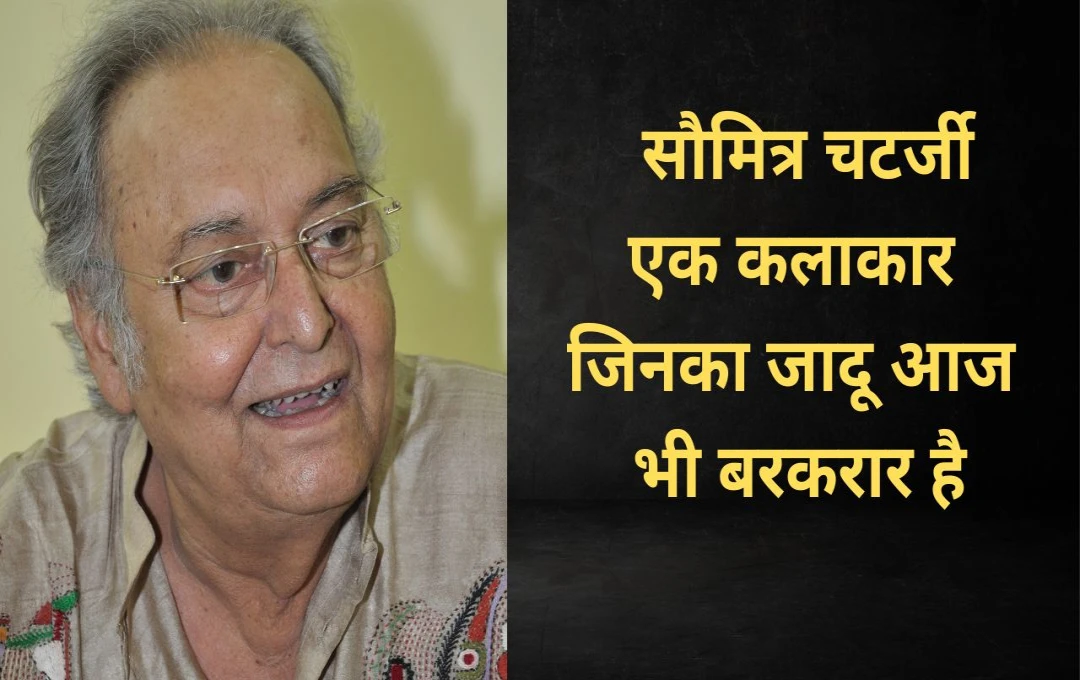 सौमित्र चटर्जी एक कलाकार जिनका जादू आज भी बरकरार है